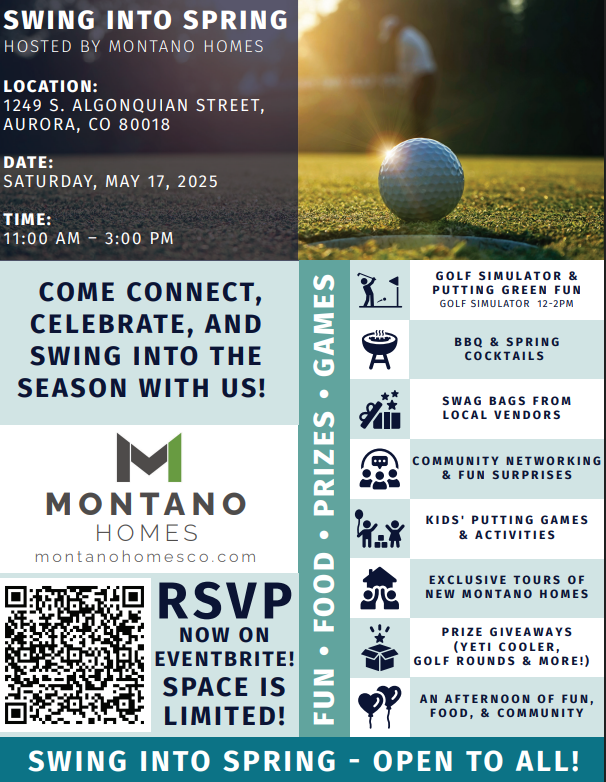 SWING INTO SPRING
HOSTED BY MONTANO HOMES

LOCATION:
1249 S. ALGONQUIAN STREET, AURORA, CO 80018

DATE:
SATURDAY, MAY 17, 2025

TIME:
11:00 AM – 3:00 PM

COME CONNECT, CELEBRATE, AND SWING INTO THE SEASON WITH US!

MONTANO HOMES
montanohomesco.com

RSVP NOW ON EVENTBRITE! SPACE IS LIMITED!

FUN • FOOD • PRIZES • GAMES

GOLF SIMULATOR & PUTTING GREEN FUN
GOLF SIMULATOR 12-2PM

BBQ & SPRING COCKTAILS

SWAG BAGS FROM LOCAL VENDORS

COMMUNITY NETWORKING & FUN SURPRISES

KIDS' PUTTING GAMES & ACTIVITIES

EXCLUSIVE TOURS OF NEW MONTANO HOMES

PRIZE GIVEAWAYS (YETI COOLER, GOLF ROUNDS & MORE!)

AN AFTERNOON OF FUN, FOOD, & COMMUNITY

SWING INTO SPRING - OPEN TO ALL!